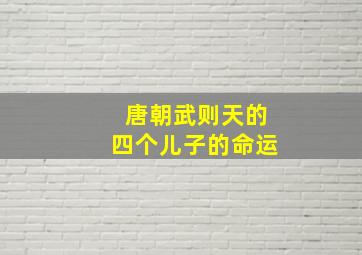 唐朝武则天的
四个儿子的命运